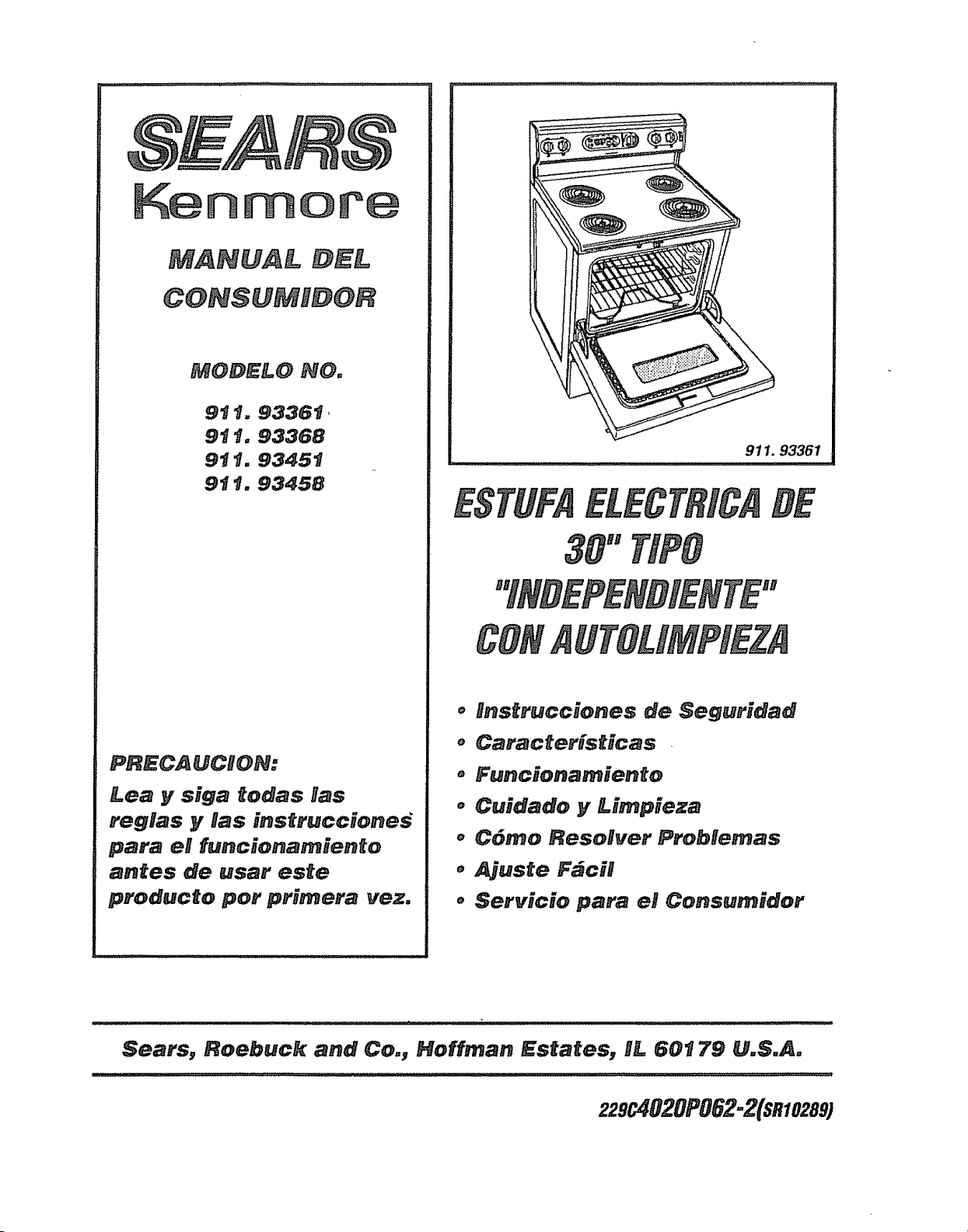 SEARS
Kenmore

MANUAL DEL CONSUMIDOR

MODELO NO.

911. 93361
911. 93368
911. 93451
911. 93458

PRECAUCION:
Lea y siga todas las reglas y las instrucciones para el funcionamiento antes de usar este producto por primera vez.

911. 93361

ESTUFA ELECTRICA DE 30" TIPO "INDEPENDIENTE" CON AUTOLIMPIEZA

• Instrucciones de Seguridad
• Características
• Funcionamiento
• Cuidado y Limpieza
• Cómo Resolver Problemas
• Ajuste Fácil
• Servicio para el Consumidor

Sears, Roebuck and Co., Hoffman Estates, IL 60179 U.S.A.

229C4020P062-2(SR10289)